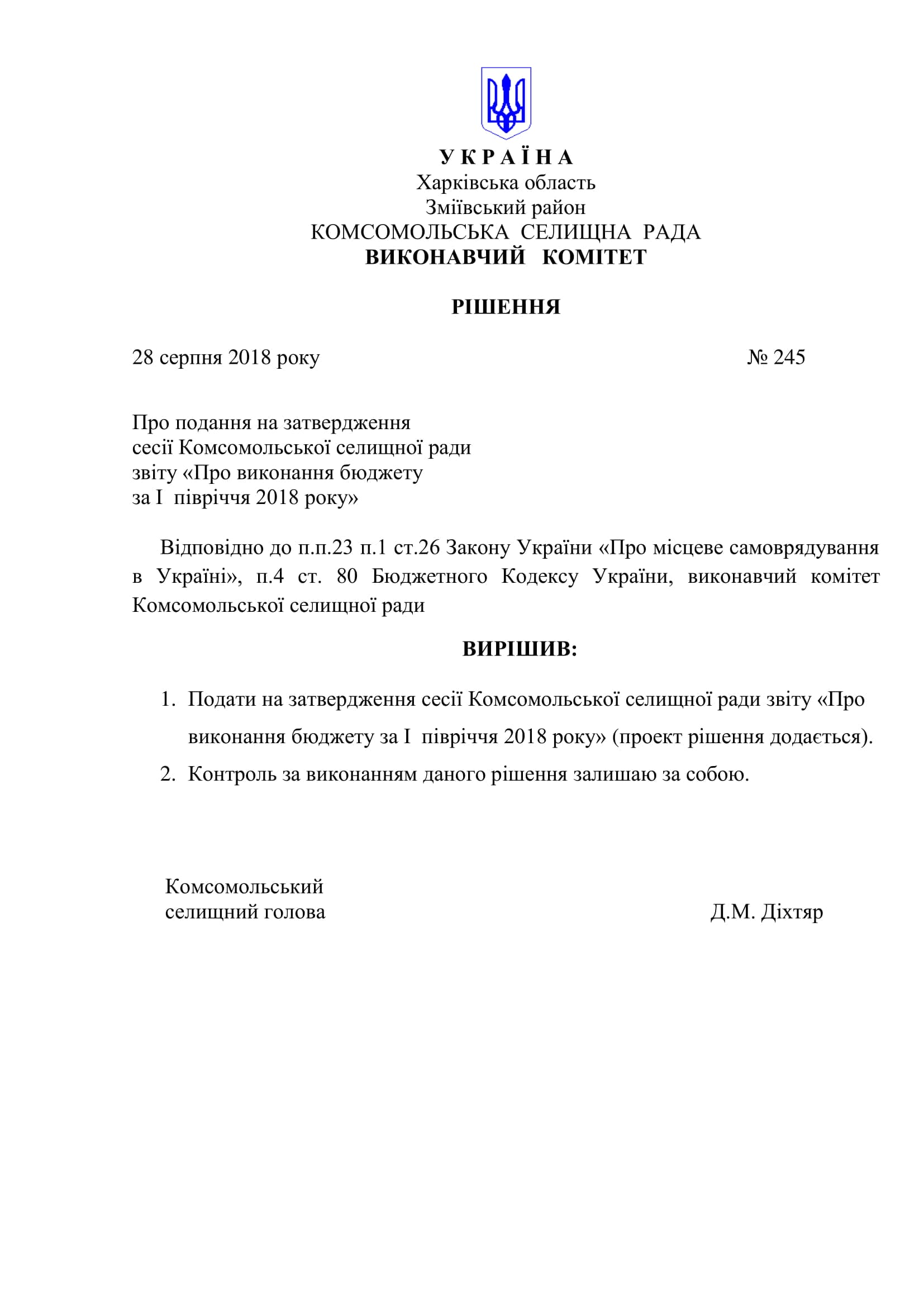 У К Р А Ї Н А
Харківська область
Зміївський район
КОМСОМОЛЬСЬКА СЕЛИЩНА РАДА
ВИКОНАВЧИЙ КОМІТЕТ

РІШЕННЯ

28 серпня 2018 року № 245

Про подання на затвердження
сесії Комсомольської селищної ради
звіту «Про виконання бюджету
за І півріччя 2018 року»

Відповідно до п.п.23 п.1 ст.26 Закону України «Про місцеве самоврядування в Україні», п.4 ст. 80 Бюджетного Кодексу України, виконавчий комітет Комсомольської селищної ради

ВИРІШИВ:

1. Подати на затвердження сесії Комсомольської селищної ради звіту «Про виконання бюджету за І півріччя 2018 року» (проект рішення додається).
2. Контроль за виконанням даного рішення залишаю за собою.

Комсомольський
селищний голова Д.М. Діхтяр